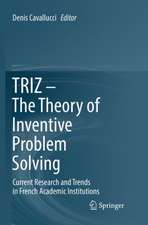 Denis Cavallucci Editor

TRIZ – The Theory of Inventive Problem Solving

Current Research and Trends in French Academic Institutions

Springer